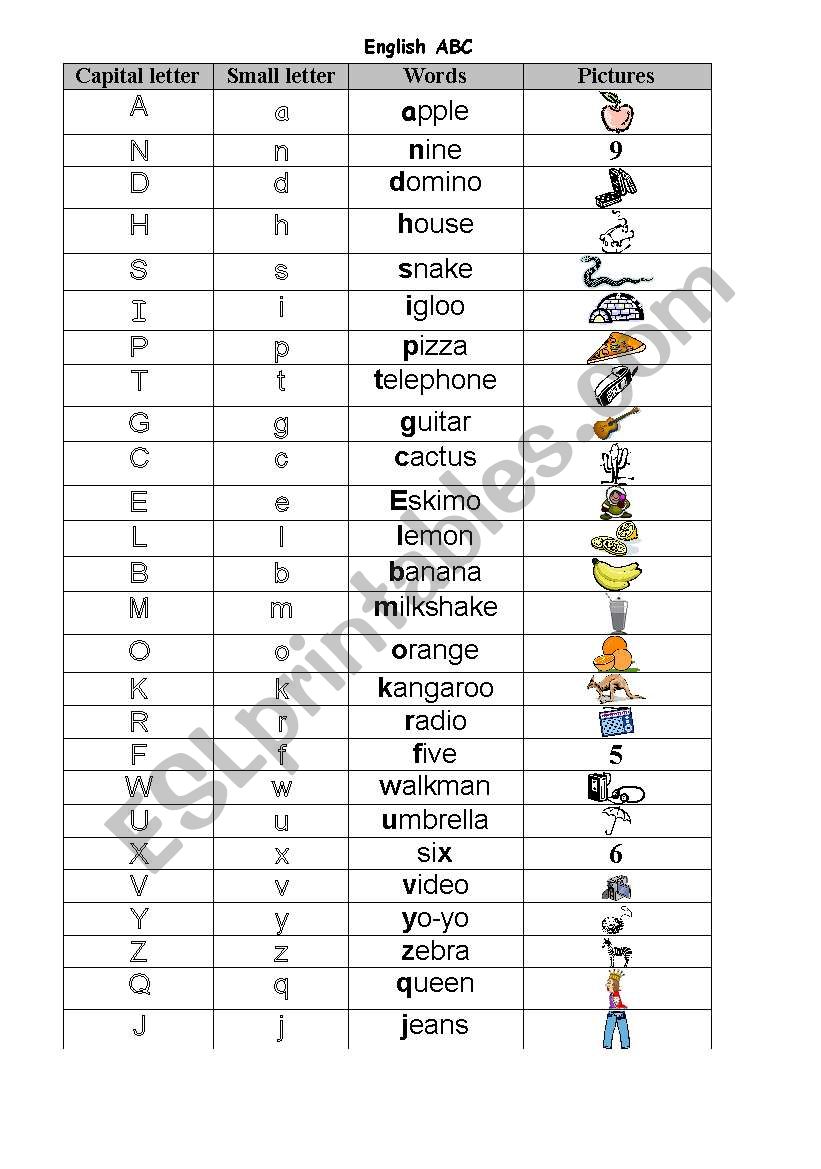 English ABC

| Capital letter | Small letter | Words | Pictures |
|---|---|---|---|
| A | a | apple | |
| N | n | nine | 9 |
| D | d | domino | |
| H | h | house | |
| S | s | snake | |
| I | i | igloo | |
| P | p | pizza | |
| T | t | telephone | |
| G | g | guitar | |
| C | c | cactus | |
| E | e | Eskimo | |
| L | l | lemon | |
| B | b | banana | |
| M | m | milkshake | |
| O | o | orange | |
| K | k | kangaroo | |
| R | r | radio | |
| F | f | five | 5 |
| W | w | walkman | |
| U | u | umbrella | |
| X | x | six | 6 |
| V | v | video | |
| Y | y | yo-yo | |
| Z | z | zebra | |
| Q | q | queen | |
| J | j | jeans | |

ESLprintables.com